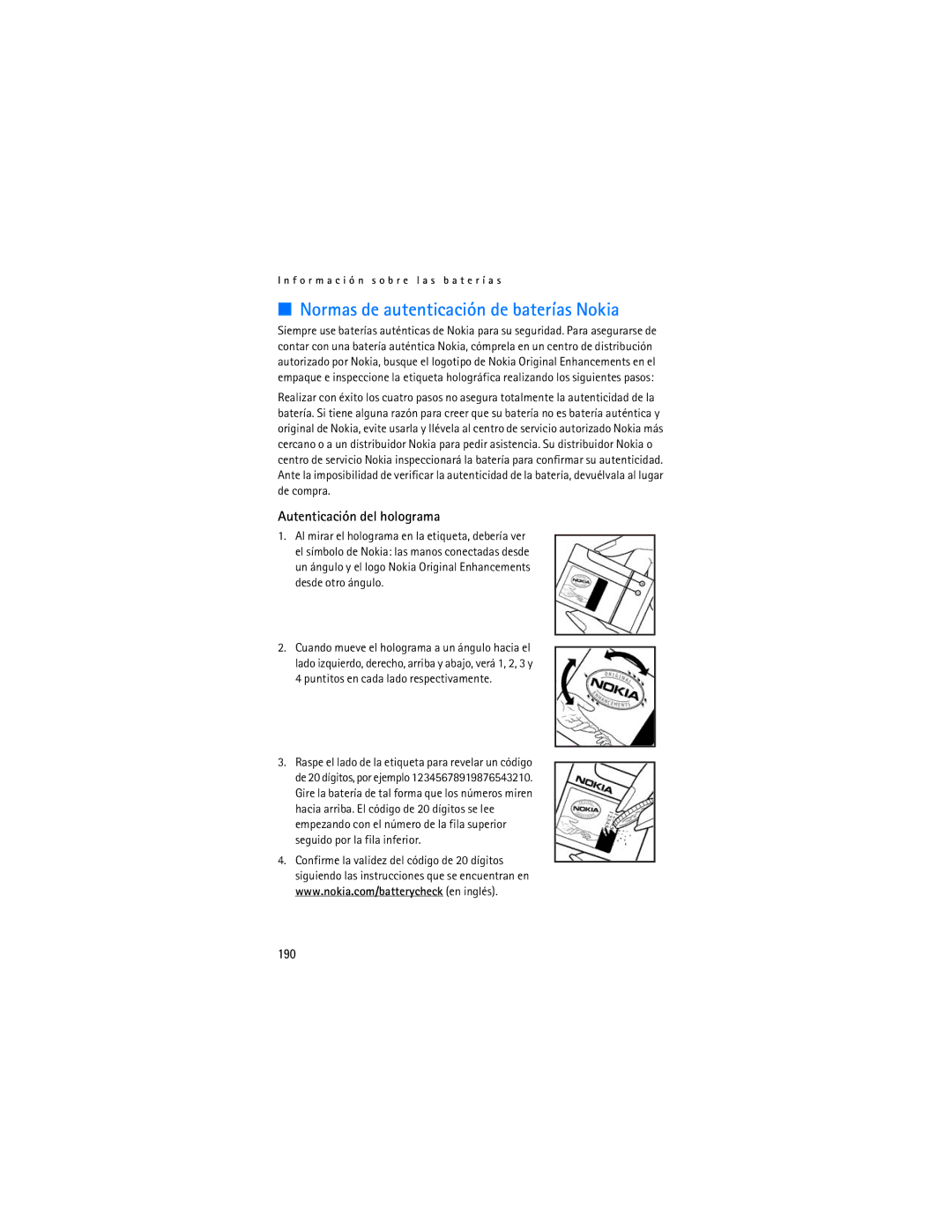 Información sobre las baterías

■ Normas de autenticación de baterías Nokia

Siempre use baterías auténticas de Nokia para su seguridad. Para asegurarse de contar con una batería auténtica Nokia, cómprela en un centro de distribución autorizado por Nokia, busque el logotipo de Nokia Original Enhancements en el empaque e inspeccione la etiqueta holográfica realizando los siguientes pasos:

Realizar con éxito los cuatro pasos no asegura totalmente la autenticidad de la batería. Si tiene alguna razón para creer que su batería no es batería auténtica y original de Nokia, evite usarla y llévela al centro de servicio autorizado Nokia más cercano o a un distribuidor Nokia para pedir asistencia. Su distribuidor Nokia o centro de servicio Nokia inspeccionará la batería para confirmar su autenticidad. Ante la imposibilidad de verificar la autenticidad de la batería, devuélvala al lugar de compra.

Autenticación del holograma

1. Al mirar el holograma en la etiqueta, debería ver el símbolo de Nokia: las manos conectadas desde un ángulo y el logo Nokia Original Enhancements desde otro ángulo.

NOKIA

2. Cuando mueve el holograma a un ángulo hacia el lado izquierdo, derecho, arriba y abajo, verá 1, 2, 3 y 4 puntitos en cada lado respectivamente.

ORIGINAL NOKIA ENHANCEMENTS

3. Raspe el lado de la etiqueta para revelar un código de 20 dígitos, por ejemplo 12345678919876543210. Gire la batería de tal forma que los números miren hacia arriba. El código de 20 dígitos se lee empezando con el número de la fila superior seguido por la fila inferior.

NOKIA NOKIA

4. Confirme la validez del código de 20 dígitos siguiendo las instrucciones que se encuentran en www.nokia.com/batterycheck (en inglés).

190